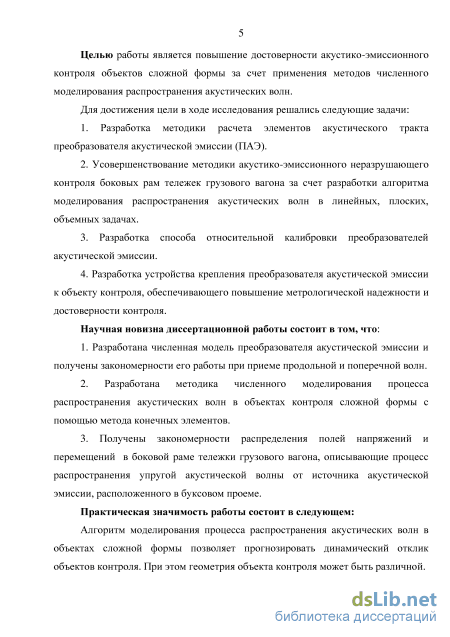 5

Целью работы является повышение достоверности акустико-эмиссионного контроля объектов сложной формы за счет применения методов численного моделирования распространения акустических волн.

Для достижения цели в ходе исследования решались следующие задачи:

1. Разработка методики расчета элементов акустического тракта преобразователя акустической эмиссии (ПАЭ).

2. Усовершенствование методики акустико-эмиссионного неразрушающего контроля боковых рам тележек грузового вагона за счет разработки алгоритма моделирования распространения акустических волн в линейных, плоских, объемных задачах.

3. Разработка способа относительной калибровки преобразователей акустической эмиссии.

4. Разработка устройства крепления преобразователя акустической эмиссии к объекту контроля, обеспечивающего повышение метрологической надежности и достоверности контроля.

Научная новизна диссертационной работы состоит в том, что:

1. Разработана численная модель преобразователя акустической эмиссии и получены закономерности его работы при приеме продольной и поперечной волн.

2. Разработана методика численного моделирования процесса распространения акустических волн в объектах контроля сложной формы с помощью метода конечных элементов.

3. Получены закономерности распределения полей напряжений и перемещений в боковой раме тележки грузового вагона, описывающие процесс распространения упругой акустической волны от источника акустической эмиссии, расположенного в буксовом проеме.

Практическая значимость работы состоит в следующем:

Алгоритм моделирования процесса распространения акустических волн в объектах сложной формы позволяет прогнозировать динамический отклик объектов контроля. При этом геометрия объекта контроля может быть различной.

dsLib.net
библиотека диссертаций